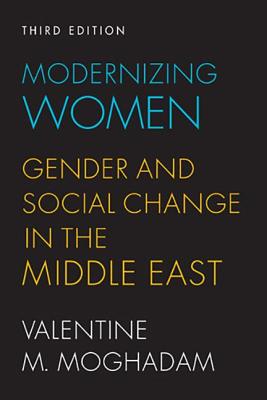 THIRD EDITION

MODERNIZING WOMEN

GENDER AND SOCIAL CHANGE IN THE MIDDLE EAST

VALENTINE M. MOGHADAM